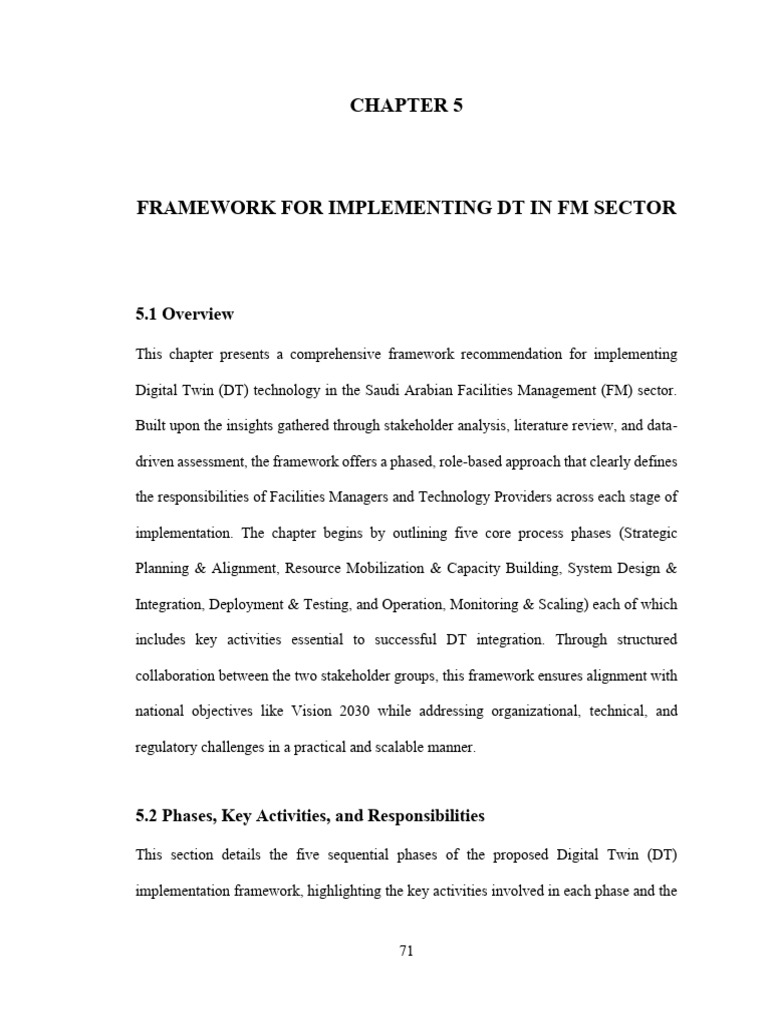 CHAPTER 5

FRAMEWORK FOR IMPLEMENTING DT IN FM SECTOR

5.1 Overview

This chapter presents a comprehensive framework recommendation for implementing Digital Twin (DT) technology in the Saudi Arabian Facilities Management (FM) sector. Built upon the insights gathered through stakeholder analysis, literature review, and data-driven assessment, the framework offers a phased, role-based approach that clearly defines the responsibilities of Facilities Managers and Technology Providers across each stage of implementation. The chapter begins by outlining five core process phases (Strategic Planning & Alignment, Resource Mobilization & Capacity Building, System Design & Integration, Deployment & Testing, and Operation, Monitoring & Scaling) each of which includes key activities essential to successful DT integration. Through structured collaboration between the two stakeholder groups, this framework ensures alignment with national objectives like Vision 2030 while addressing organizational, technical, and regulatory challenges in a practical and scalable manner.

5.2 Phases, Key Activities, and Responsibilities

This section details the five sequential phases of the proposed Digital Twin (DT) implementation framework, highlighting the key activities involved in each phase and the

71